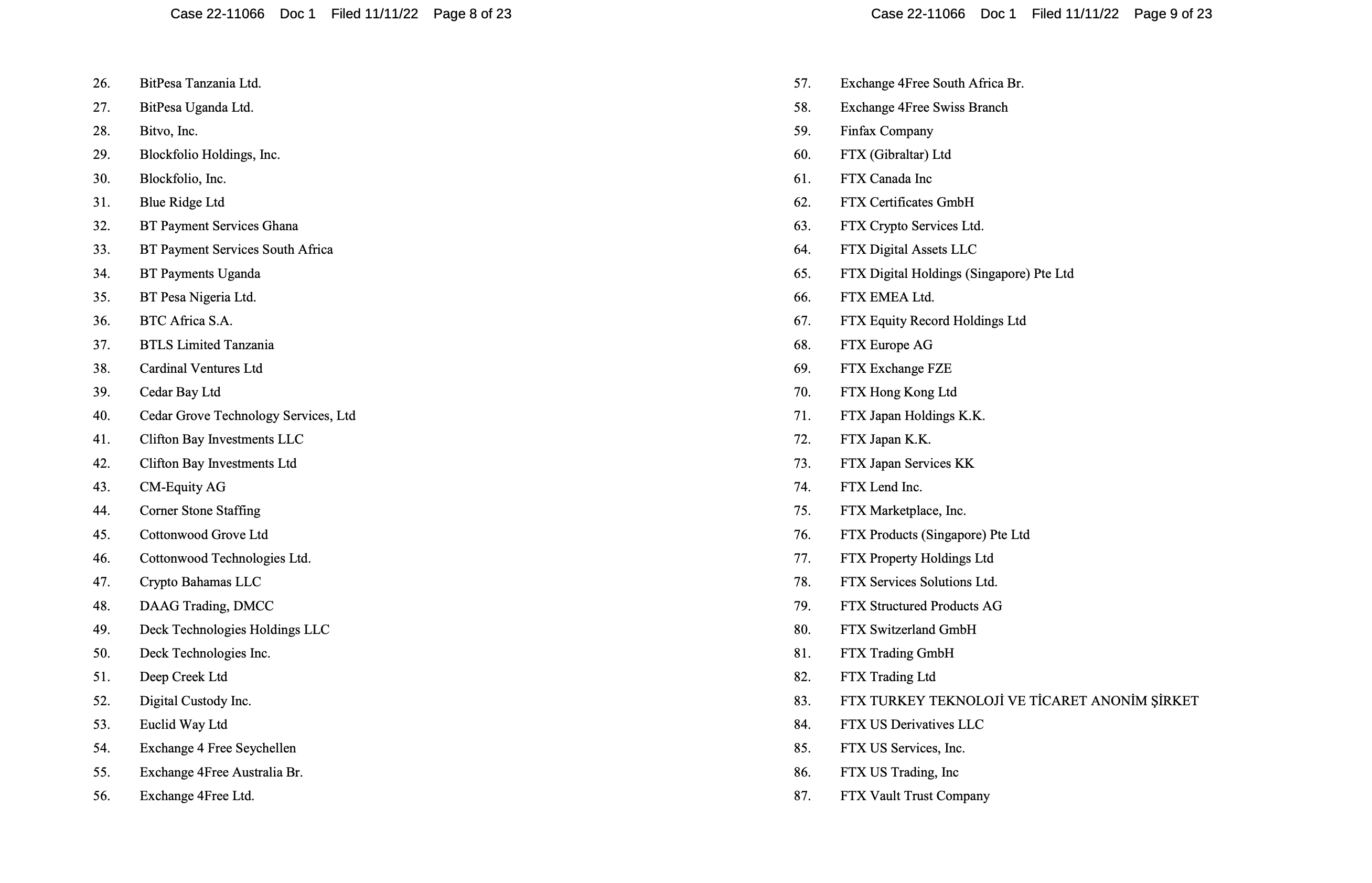 Case 22-11066 Doc 1 Filed 11/11/22 Page 8 of 23

26. BitPesa Tanzania Ltd.
27. BitPesa Uganda Ltd.
28. Bitvo, Inc.
29. Blockfolio Holdings, Inc.
30. Blockfolio, Inc.
31. Blue Ridge Ltd
32. BT Payment Services Ghana
33. BT Payment Services South Africa
34. BT Payments Uganda
35. BT Pesa Nigeria Ltd.
36. BTC Africa S.A.
37. BTLS Limited Tanzania
38. Cardinal Ventures Ltd
39. Cedar Bay Ltd
40. Cedar Grove Technology Services, Ltd
41. Clifton Bay Investments LLC
42. Clifton Bay Investments Ltd
43. CM-Equity AG
44. Corner Stone Staffing
45. Cottonwood Grove Ltd
46. Cottonwood Technologies Ltd.
47. Crypto Bahamas LLC
48. DAAG Trading, DMCC
49. Deck Technologies Holdings LLC
50. Deck Technologies Inc.
51. Deep Creek Ltd
52. Digital Custody Inc.
53. Euclid Way Ltd
54. Exchange 4 Free Seychellen
55. Exchange 4Free Australia Br.
56. Exchange 4Free Ltd.

Case 22-11066 Doc 1 Filed 11/11/22 Page 9 of 23

57. Exchange 4Free South Africa Br.
58. Exchange 4Free Swiss Branch
59. Finfax Company
60. FTX (Gibraltar) Ltd
61. FTX Canada Inc
62. FTX Certificates GmbH
63. FTX Crypto Services Ltd.
64. FTX Digital Assets LLC
65. FTX Digital Holdings (Singapore) Pte Ltd
66. FTX EMEA Ltd.
67. FTX Equity Record Holdings Ltd
68. FTX Europe AG
69. FTX Exchange FZE
70. FTX Hong Kong Ltd
71. FTX Japan Holdings K.K.
72. FTX Japan K.K.
73. FTX Japan Services KK
74. FTX Lend Inc.
75. FTX Marketplace, Inc.
76. FTX Products (Singapore) Pte Ltd
77. FTX Property Holdings Ltd
78. FTX Services Solutions Ltd.
79. FTX Structured Products AG
80. FTX Switzerland GmbH
81. FTX Trading GmbH
82. FTX Trading Ltd
83. FTX TURKEY TEKNOLOJİ VE TİCARET ANONİM ŞİRKET
84. FTX US Derivatives LLC
85. FTX US Services, Inc.
86. FTX US Trading, Inc
87. FTX Vault Trust Company